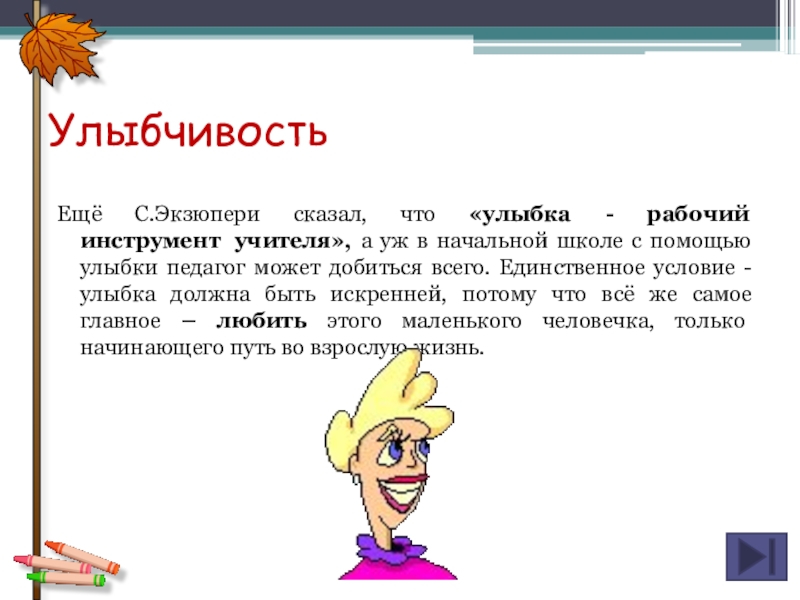 Улыбчивость

Ещё С.Экзюпери сказал, что «улыбка - рабочий инструмент учителя», а уж в начальной школе с помощью улыбки педагог может добиться всего. Единственное условие - улыбка должна быть искренней, потому что всё же самое главное – любить этого маленького человечка, только начинающего путь во взрослую жизнь.